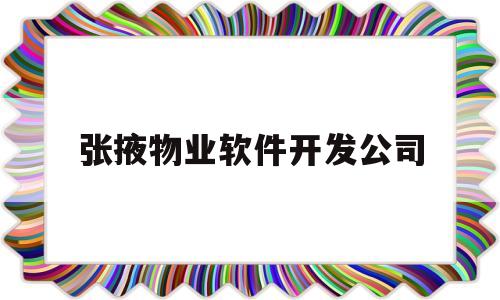 张掖物业软件开发公司